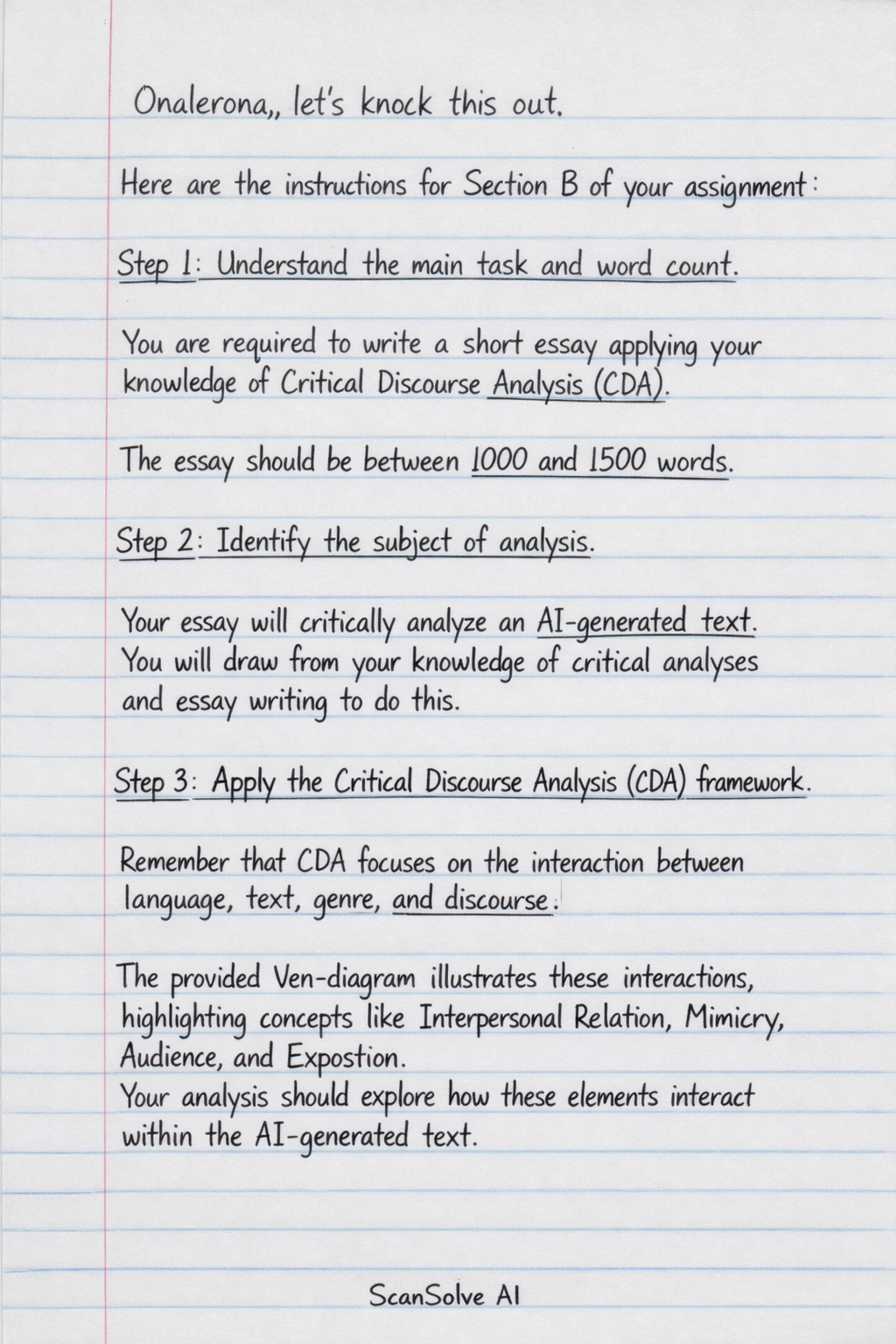 Onalerona,, let's knock this out.

Here are the instructions for Section B of your assignment:

Step 1: Understand the main task and word count.

You are required to write a short essay applying your knowledge of Critical Discourse Analysis (CDA).

The essay should be between 1000 and 1500 words.

Step 2: Identify the subject of analysis.

Your essay will critically analyze an AI-generated text. You will draw from your knowledge of critical analyses and essay writing to do this.

Step 3: Apply the Critical Discourse Analysis (CDA) framework.

Remember that CDA focuses on the interaction between language, text, genre, and discourse.

The provided Ven-diagram illustrates these interactions, highlighting concepts like Interpersonal Relation, Mimicry, Audience, and Expostion.
Your analysis should explore how these elements interact within the AI-generated text.

ScanSolve AI